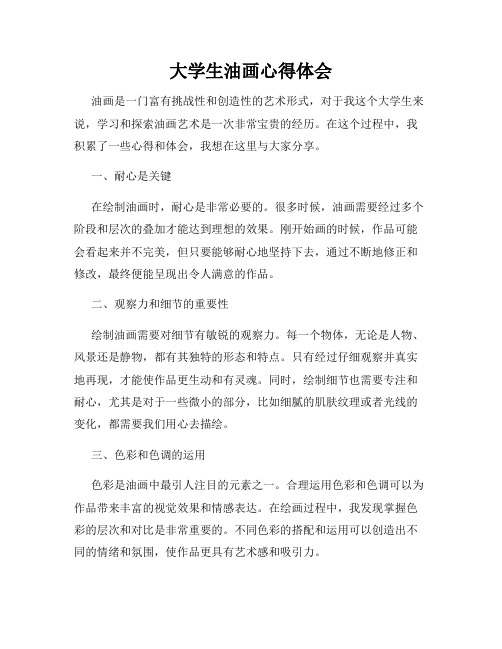 大学生油画心得体会

油画是一门富有挑战性和创造性的艺术形式，对于我这个大学生来说，学习和探索油画艺术是一次非常宝贵的经历。在这个过程中，我积累了一些心得和体会，我想在这里与大家分享。

一、耐心是关键

在绘制油画时，耐心是非常必要的。很多时候，油画需要经过多个阶段和层次的叠加才能达到理想的效果。刚开始画的时候，作品可能会看起来并不完美，但只要能够耐心地坚持下去，通过不断地修正和修改，最终便能呈现出令人满意的作品。

二、观察力和细节的重要性

绘制油画需要对细节有敏锐的观察力。每一个物体，无论是人物、风景还是静物，都有其独特的形态和特点。只有经过仔细观察并真实地再现，才能使作品更生动和有灵魂。同时，绘制细节也需要专注和耐心，尤其是对于一些微小的部分，比如细腻的肌肤纹理或者光线的变化，都需要我们用心去描绘。

三、色彩和色调的运用

色彩是油画中最引人注目的元素之一。合理运用色彩和色调可以为作品带来丰富的视觉效果和情感表达。在绘画过程中，我发现掌握色彩的层次和对比是非常重要的。不同色彩的搭配和运用可以创造出不同的情绪和氛围，使作品更具有艺术感和吸引力。